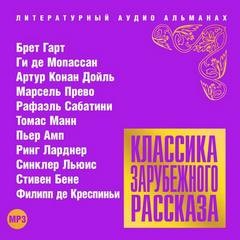 ЛИТЕРАТУРНЫЙ АУДИО АЛЬМАНАХ

Брет Гарт
Ги де Мопассан
Артур Конан Дойль
Марсель Прево
Рафаэль Сабатини
Томас Манн
Пьер Амп
Ринг Ларднер
Синклер Льюис
Стивен Бене
Филипп де Креспиньи

КЛАССИКА ЗАРУБЕЖНОГО РАССКАЗА

MP3